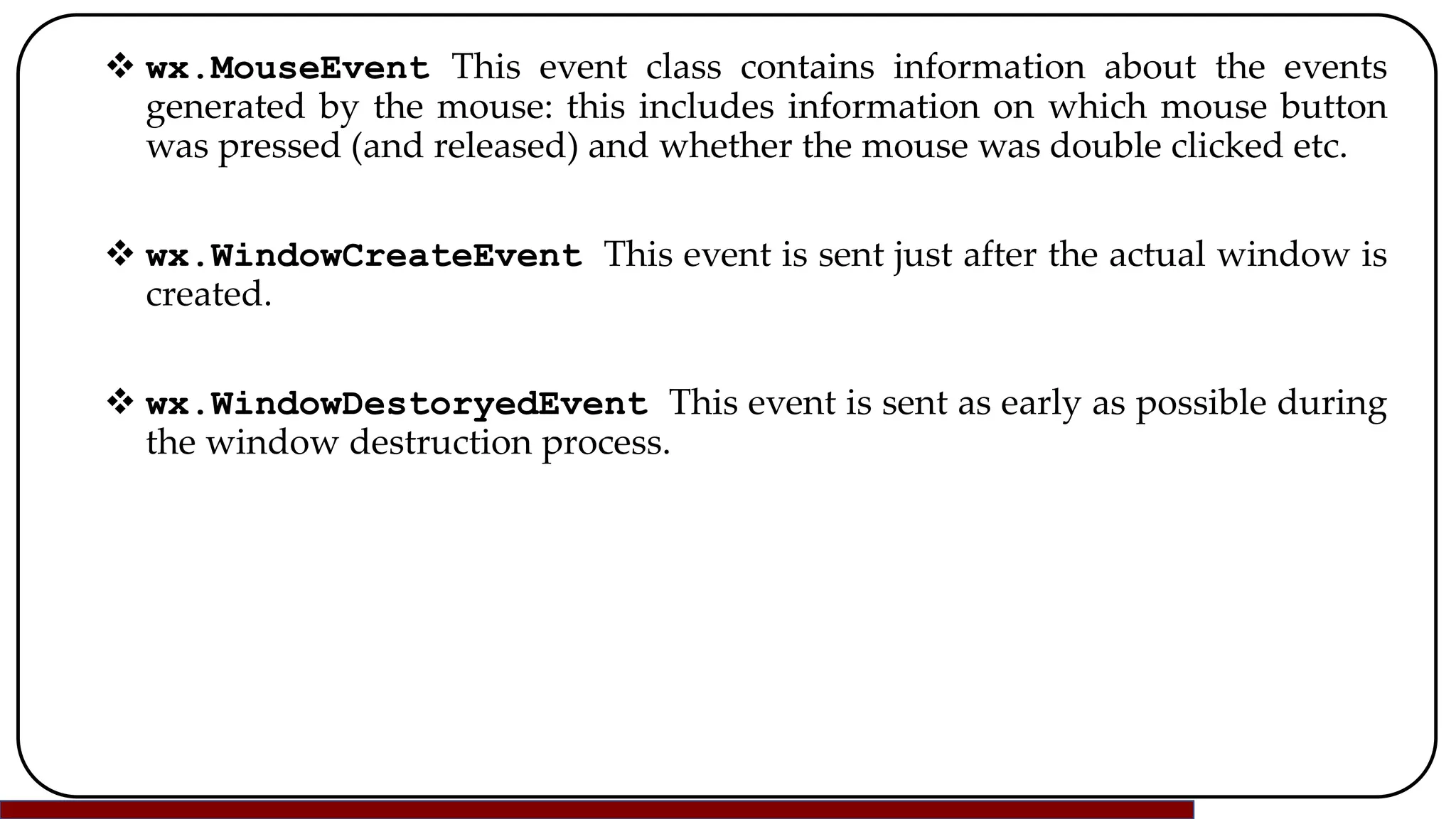 ❖ wx.MouseEvent This event class contains information about the events generated by the mouse: this includes information on which mouse button was pressed (and released) and whether the mouse was double clicked etc.

❖ wx.WindowCreateEvent This event is sent just after the actual window is created.

❖ wx.WindowDestoryedEvent This event is sent as early as possible during the window destruction process.